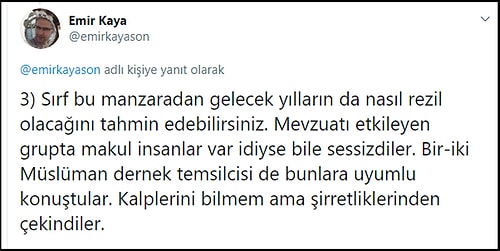 Emir Kaya
@emirkayason

@emirkayason adlı kişiye yanıt olarak

3) Sırf bu manzaradan gelecek yılların da nasıl rezil olacağını tahmin edebilirsiniz. Mevzuatı etkileyen grupta makul insanlar var idiyse bile sessizdiler. Bir-iki Müslüman dernek temsilcisi de bunlara uyumlu konuştular. Kalplerini bilmem ama şirretliklerinden çekindiler.